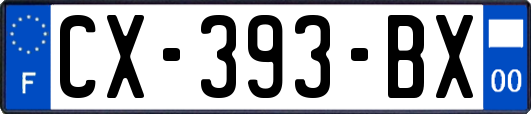 F
CX-393-BX
00